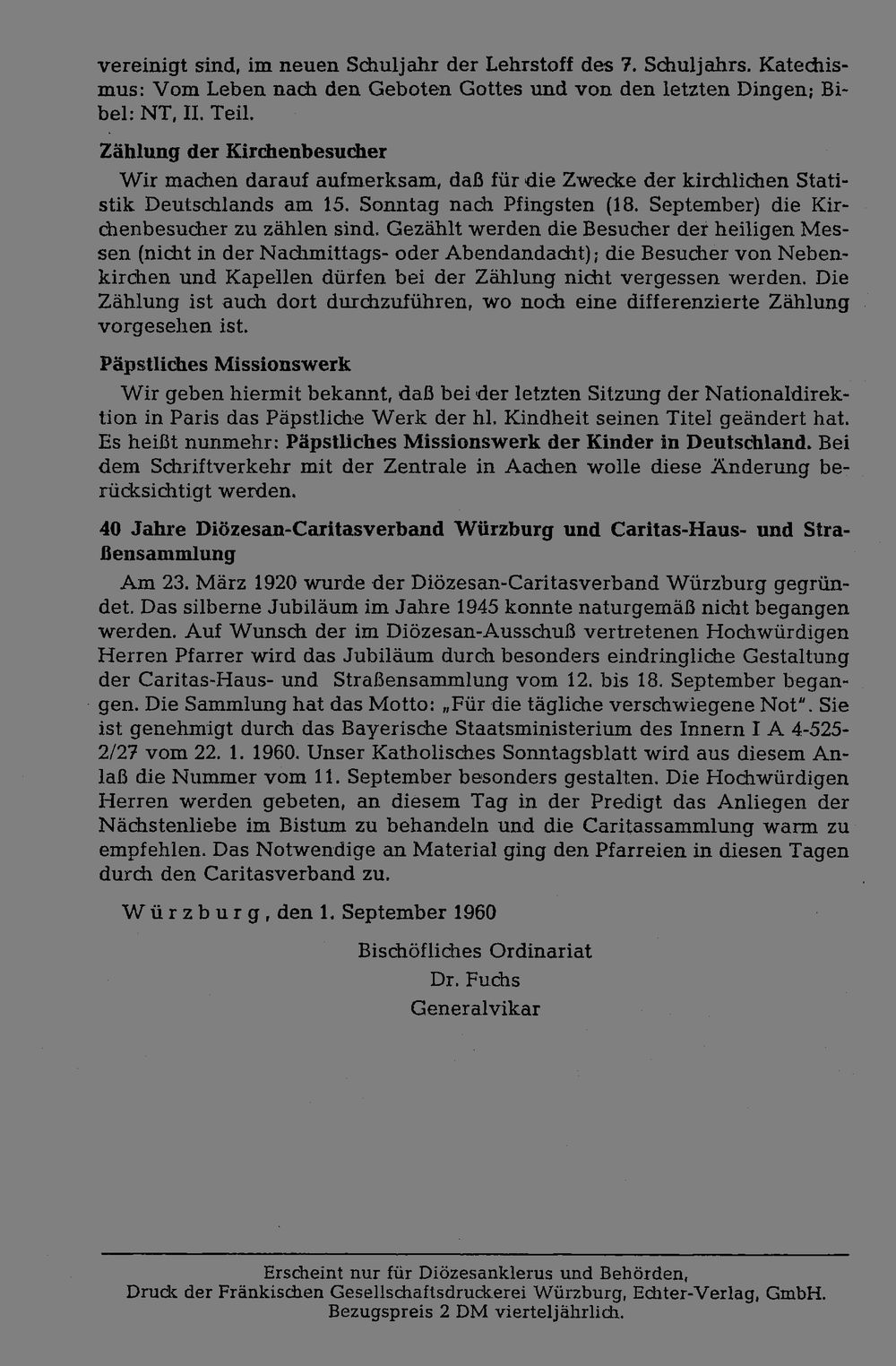 vereinigt sind, im neuen Schuljahr der Lehrstoff des 7. Schuljahrs. Katechismus: Vom Leben nach den Geboten Gottes und von den letzten Dingen; Bibel: NT, II. Teil.

Zählung der Kirchenbesucher

Wir machen darauf aufmerksam, daß für die Zwecke der kirchlichen Statistik Deutschlands am 15. Sonntag nach Pfingsten (18. September) die Kirchenbesucher zu zählen sind. Gezählt werden die Besucher der heiligen Messen (nicht in der Nachmittags- oder Abendandacht); die Besucher von Nebenkirchen und Kapellen dürfen bei der Zählung nicht vergessen werden. Die Zählung ist auch dort durchzuführen, wo noch eine differenzierte Zählung vorgesehen ist.

Päpstliches Missionswerk

Wir geben hiermit bekannt, daß bei der letzten Sitzung der Nationaldirektion in Paris das Päpstliche Werk der hl. Kindheit seinen Titel geändert hat. Es heißt nunmehr: Päpstliches Missionswerk der Kinder in Deutschland. Bei dem Schriftverkehr mit der Zentrale in Aachen wolle diese Änderung berücksichtigt werden.

40 Jahre Diözesan-Caritasverband Würzburg und Caritas-Haus- und Straßensammlung

Am 23. März 1920 wurde der Diözesan-Caritasverband Würzburg gegründet. Das silberne Jubiläum im Jahre 1945 konnte naturgemäß nicht begangen werden. Auf Wunsch der im Diözesan-Ausschuß vertretenen Hochwürdigen Herren Pfarrer wird das Jubiläum durch besonders eindringliche Gestaltung der Caritas-Haus- und Straßensammlung vom 12. bis 18. September begangen. Die Sammlung hat das Motto: „Für die tägliche verschwiegene Not". Sie ist genehmigt durch das Bayerische Staatsministerium des Innern I A 4-525-2/27 vom 22. 1. 1960. Unser Katholisches Sonntagsblatt wird aus diesem Anlaß die Nummer vom 11. September besonders gestalten. Die Hochwürdigen Herren werden gebeten, an diesem Tag in der Predigt das Anliegen der Nächstenliebe im Bistum zu behandeln und die Caritassammlung warm zu empfehlen. Das Notwendige an Material ging den Pfarreien in diesen Tagen durch den Caritasverband zu.

Würzburg, den 1. September 1960

Bischöfliches Ordinariat
Dr. Fuchs
Generalvikar

Erscheint nur für Diözesanklerus und Behörden,
Druck der Fränkischen Gesellschaftsdruckerei Würzburg, Echter-Verlag, GmbH.
Bezugspreis 2 DM vierteljährlich.